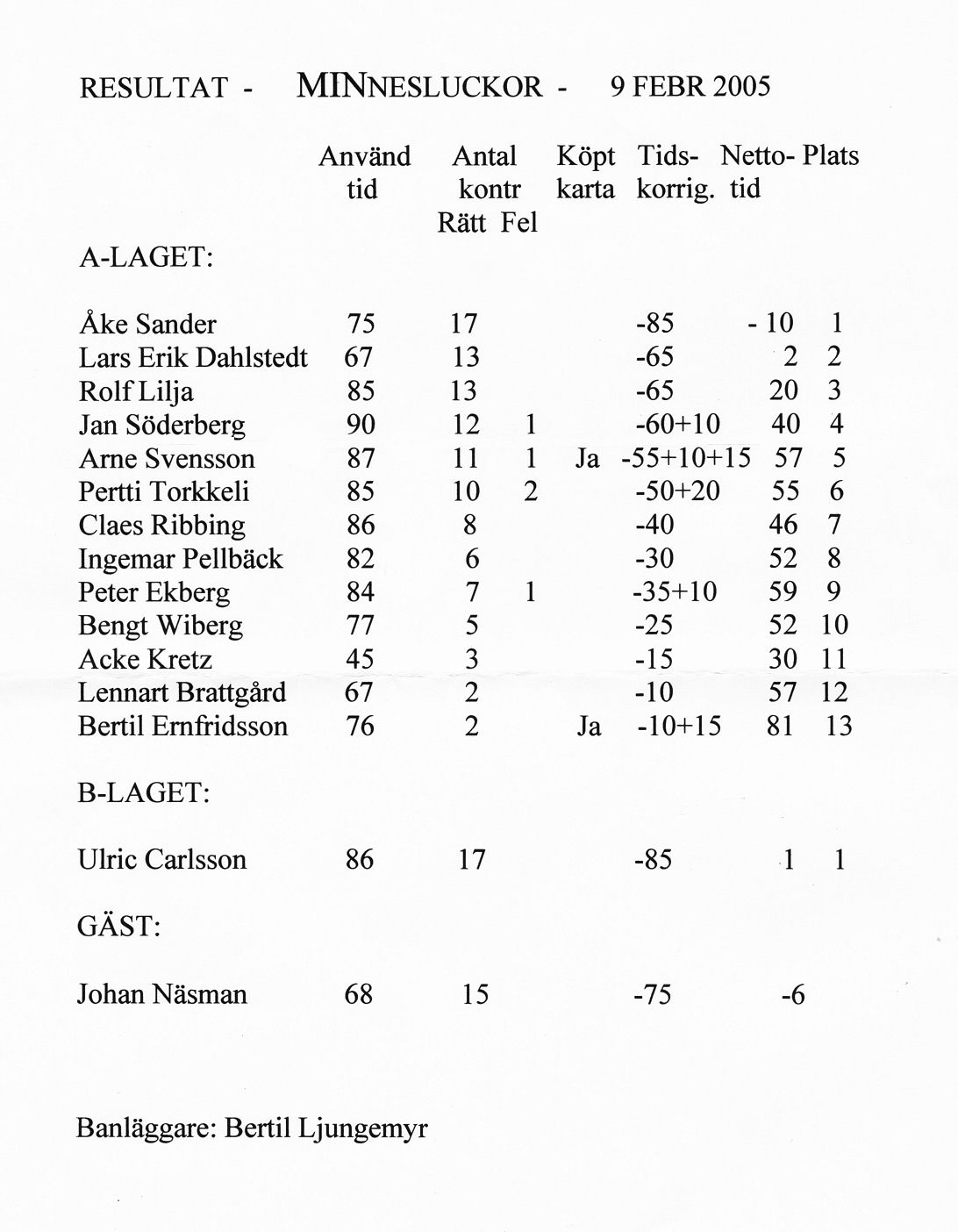 RESULTAT - MINNESLUCKOR - 9 FEBR 2005

| | Använd tid | Antal kontr Rätt | Fel | Köpt karta | Tids-korrig. | Netto-tid | Plats |
|---|---|---|---|---|---|---|---|
| A-LAGET: | | | | | | | |
| Åke Sander | 75 | 17 | | | -85 | - 10 | 1 |
| Lars Erik Dahlstedt | 67 | 13 | | | -65 | 2 | 2 |
| Rolf Lilja | 85 | 13 | | | -65 | 20 | 3 |
| Jan Söderberg | 90 | 12 | 1 | | -60+10 | 40 | 4 |
| Arne Svensson | 87 | 11 | 1 | Ja | -55+10+15 | 57 | 5 |
| Pertti Torkkeli | 85 | 10 | 2 | | -50+20 | 55 | 6 |
| Claes Ribbing | 86 | 8 | | | -40 | 46 | 7 |
| Ingemar Pellbäck | 82 | 6 | | | -30 | 52 | 8 |
| Peter Ekberg | 84 | 7 | 1 | | -35+10 | 59 | 9 |
| Bengt Wiberg | 77 | 5 | | | -25 | 52 | 10 |
| Acke Kretz | 45 | 3 | | | -15 | 30 | 11 |
| Lennart Brattgård | 67 | 2 | | | -10 | 57 | 12 |
| Bertil Ernfridsson | 76 | 2 | | Ja | -10+15 | 81 | 13 |
| B-LAGET: | | | | | | | |
| Ulric Carlsson | 86 | 17 | | | -85 | 1 | 1 |
| GÄST: | | | | | | | |
| Johan Näsman | 68 | 15 | | | -75 | -6 | |

Banläggare: Bertil Ljungemyr